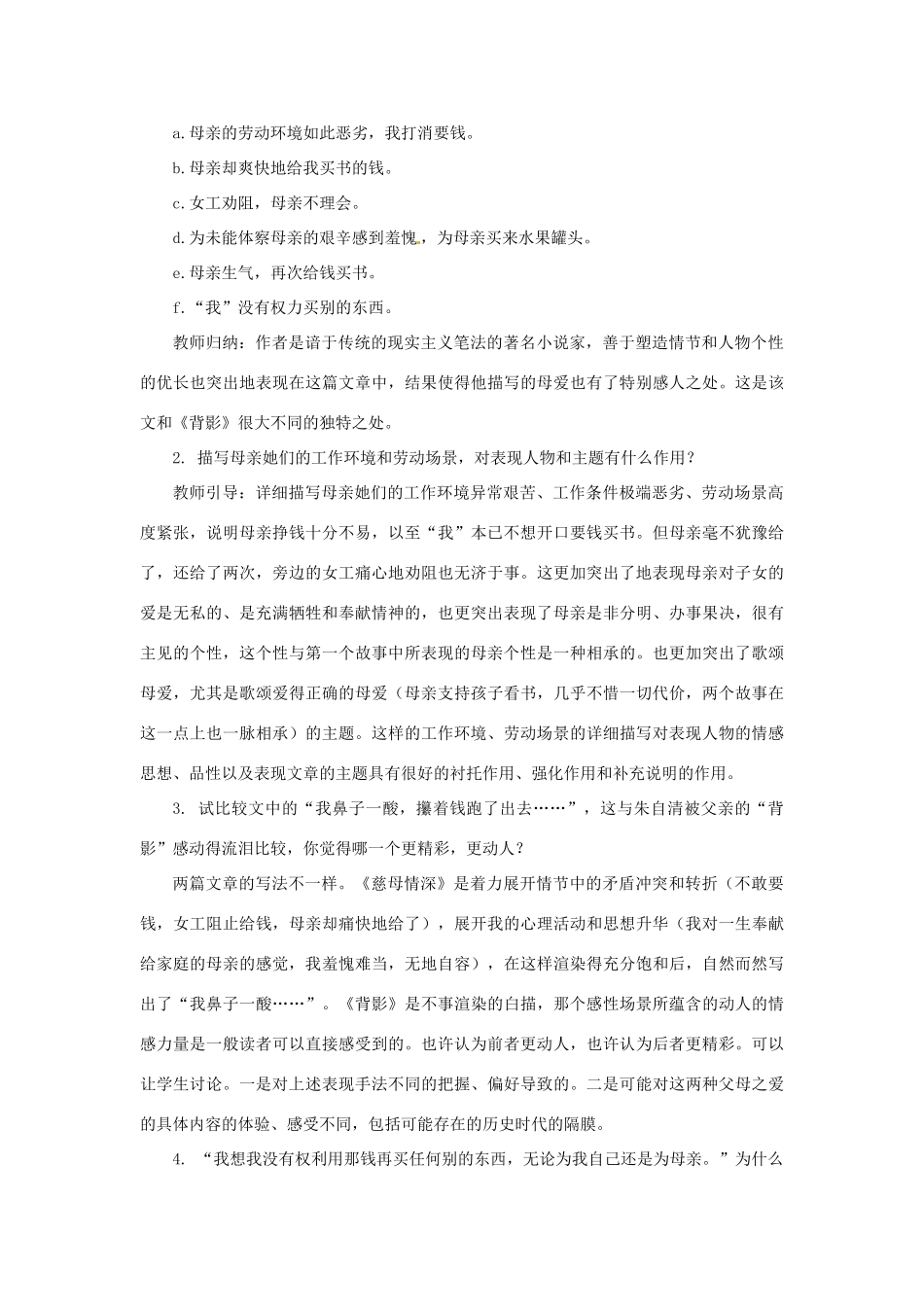 a. 母亲的劳动环境如此恶劣，我打消要钱。

b. 母亲却爽快地给我买书的钱。

c. 女工劝阻，母亲不理会。

d. 为未能体察母亲的艰辛感到羞愧，为母亲买来水果罐头。

e. 母亲生气，再次给钱买书。

f. “我”没有权力买别的东西。

教师归纳：作者是谙于传统的现实主义笔法的著名小说家，善于塑造情节和人物个性的优长也突出地表现在这篇文章中，结果使得他描写的母爱也有了特别感人之处。这是该文和《背影》很大不同的独特之处。

2. 描写母亲她们的工作环境和劳动场景，对表现人物和主题有什么作用？

教师引导：详细描写母亲她们的工作环境异常艰苦、工作条件极端恶劣、劳动场景高度紧张，说明母亲挣钱十分不易，以至“我”本已不想开口要钱买书。但母亲毫不犹豫给了，还给了两次，旁边的女工痛心地劝阻也无济于事。这更加突出了地表现母亲对子女的爱是无私的、是充满牺牲和奉献精神的，也更突出表现了母亲是非分明、办事果决，很有主见的个性，这个性与第一个故事中所表现的母亲个性是一种相承的。也更加突出了歌颂母爱，尤其是歌颂爱得正确的母爱（母亲支持孩子看书，几乎不惜一切代价，两个故事在这一点上也一脉相承）的主题。这样的工作环境、劳动场景的详细描写对表现人物的情感思想、品性以及表现文章的主题具有很好的衬托作用、强化作用和补充说明的作用。

3. 试比较文中的“我鼻子一酸，攥着钱跑了出去……”，这与朱自清被父亲的“背影”感动得流泪比较，你觉得哪一个更精彩，更动人？

两篇文章的写法不一样。《慈母情深》是着力展开情节中的矛盾冲突和转折（不敢要钱，女工阻止给钱，母亲却痛快地给了），展开我的心理活动和思想升华（我对一生奉献给家庭的母亲的感觉，我羞愧难当，无地自容），在这样渲染得充分饱和后，自然而然写出了“我鼻子一酸……”。《背影》是不事渲染的白描，那个感性场景所蕴含的动人的情感力量是一般读者可以直接感受到的。也许认为前者更动人，也许认为后者更精彩。可以让学生讨论。一是对上述表现手法不同的把握、偏好导致的。二是可能对这两种父母之爱的具体内容的体验、感受不同，包括可能存在的历史时代的隔膜。

4. “我想我没有权利用那钱再买任何别的东西，无论为我自己还是为母亲。”为什么